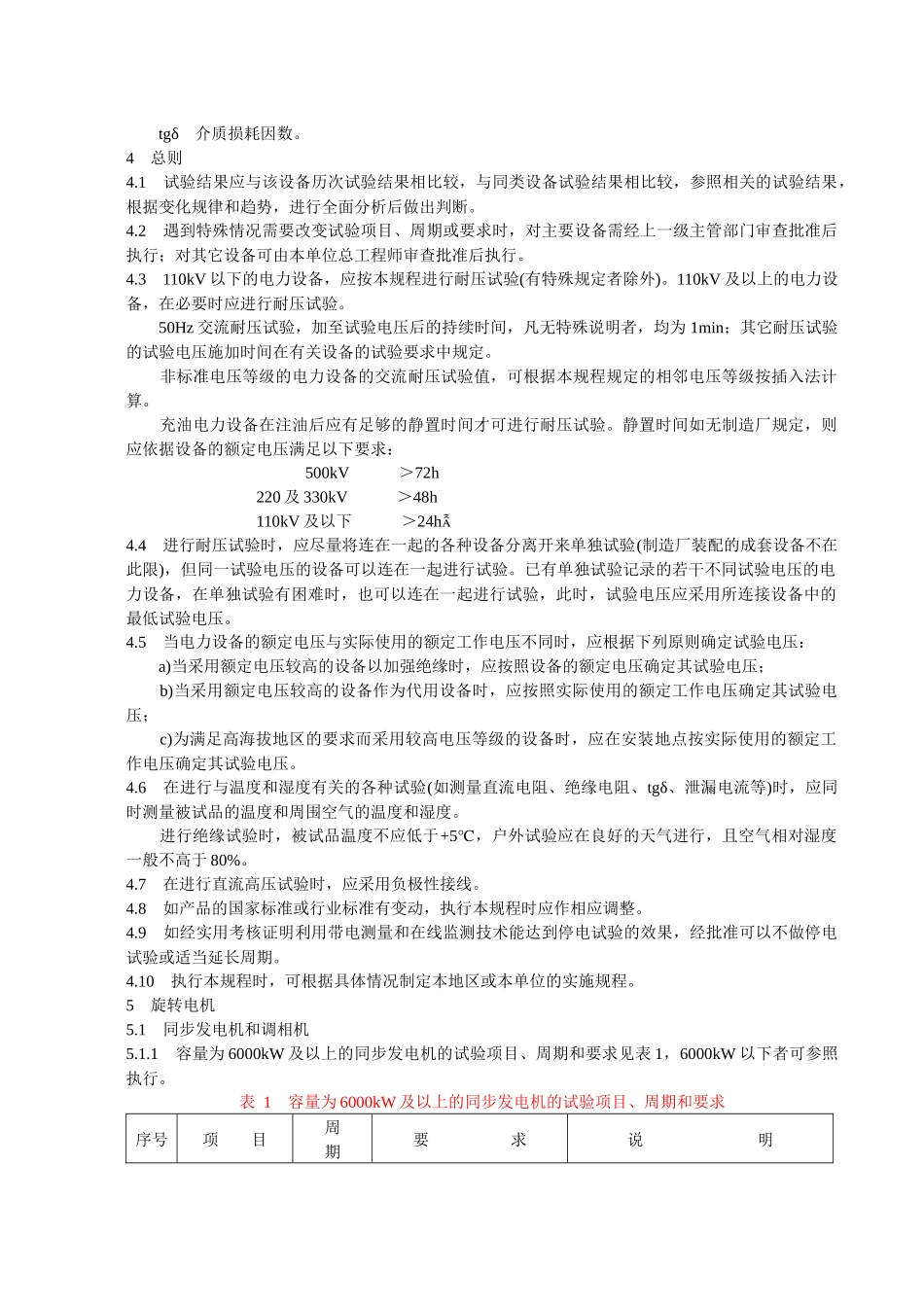 tgδ　介质损耗因数。

4　总则

4.1　试验结果应与该设备历次试验结果相比较，与同类设备试验结果相比较，参照相关的试验结果，根据变化规律和趋势，进行全面分析后做出判断。

4.2　遇到特殊情况需要改变试验项目、周期或要求时，对主要设备需经上一级主管部门审查批准后执行；对其它设备可由本单位总工程师审查批准后执行。

4.3　110kV 以下的电力设备，应按本规程进行耐压试验(有特殊规定者除外)。110kV 及以上的电力设备，在必要时应进行耐压试验。

50Hz 交流耐压试验，加至试验电压后的持续时间，凡无特殊说明者，均为 1min；其它耐压试验的试验电压施加时间在有关设备的试验要求中规定。

非标准电压等级的电力设备的交流耐压试验值，可根据本规程规定的相邻电压等级按插入法计算。

充油电力设备在注油后应有足够的静置时间才可进行耐压试验。静置时间如无制造厂规定，则应依据设备的额定电压满足以下要求：

500kV　　＞72h
220 及 330kV　　＞48h
110kV 及以下　　＞24hã

4.4　进行耐压试验时，应尽量将连在一起的各种设备分离开来单独试验(制造厂装配的成套设备不在此限)，但同一试验电压的设备可以连在一起进行试验。已有单独试验记录的若干不同试验电压的电力设备，在单独试验有困难时，也可以连在一起进行试验，此时，试验电压应采用所连接设备中的最低试验电压。

4.5　当电力设备的额定电压与实际使用的额定工作电压不同时，应根据下列原则确定试验电压：

a)当采用额定电压较高的设备以加强绝缘时，应按照设备的额定电压确定其试验电压；

b)当采用额定电压较高的设备作为代用设备时，应按照实际使用的额定工作电压确定其试验电压；

c)为满足高海拔地区的要求而采用较高电压等级的设备时，应在安装地点按实际使用的额定工作电压确定其试验电压。

4.6　在进行与温度和湿度有关的各种试验(如测量直流电阻、绝缘电阻、tgδ、泄漏电流等)时，应同时测量被试品的温度和周围空气的温度和湿度。

进行绝缘试验时，被试品温度不应低于+5℃，户外试验应在良好的天气进行，且空气相对湿度一般不高于 80%。

4.7　在进行直流高压试验时，应采用负极性接线。

4.8　如产品的国家标准或行业标准有变动，执行本规程时应作相应调整。

4.9　如经实用考核证明利用带电测量和在线监测技术能达到停电试验的效果，经批准可以不做停电试验或适当延长周期。

4.10　执行本规程时，可根据具体情况制定本地区或本单位的实施规程。

5　旋转电机

5.1　同步发电机和调相机

5.1.1　容量为 6000kW 及以上的同步发电机的试验项目、周期和要求见表 1，6000kW 以下者可参照执行。

表 1　容量为 6000kW 及以上的同步发电机的试验项目、周期和要求

| 序号 | 项　目 | 周期 | 要　　求 | 说　　明 |
|---|---|---|---|---|